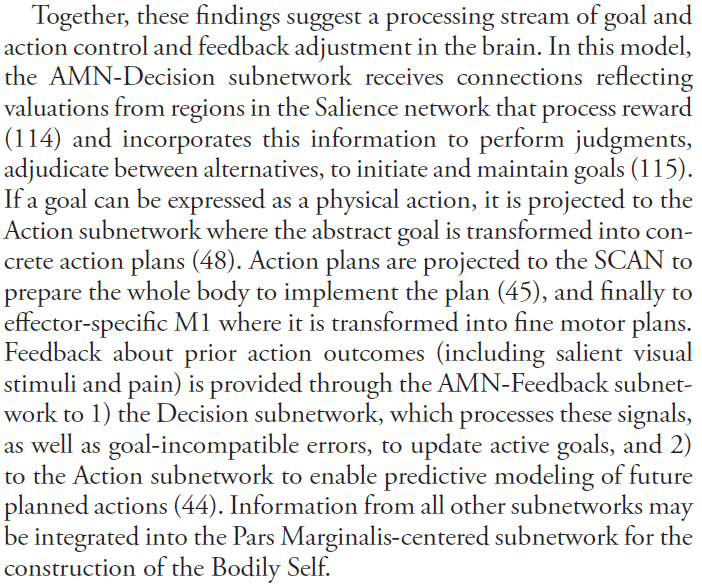 Together, these findings suggest a processing stream of goal and action control and feedback adjustment in the brain. In this model, the AMN-Decision subnetwork receives connections reflecting valuations from regions in the Salience network that process reward (114) and incorporates this information to perform judgments, adjudicate between alternatives, to initiate and maintain goals (115). If a goal can be expressed as a physical action, it is projected to the Action subnetwork where the abstract goal is transformed into concrete action plans (48). Action plans are projected to the SCAN to prepare the whole body to implement the plan (45), and finally to effector-specific M1 where it is transformed into fine motor plans. Feedback about prior action outcomes (including salient visual stimuli and pain) is provided through the AMN-Feedback subnetwork to 1) the Decision subnetwork, which processes these signals, as well as goal-incompatible errors, to update active goals, and 2) to the Action subnetwork to enable predictive modeling of future planned actions (44). Information from all other subnetworks may be integrated into the Pars Marginalis-centered subnetwork for the construction of the Bodily Self.